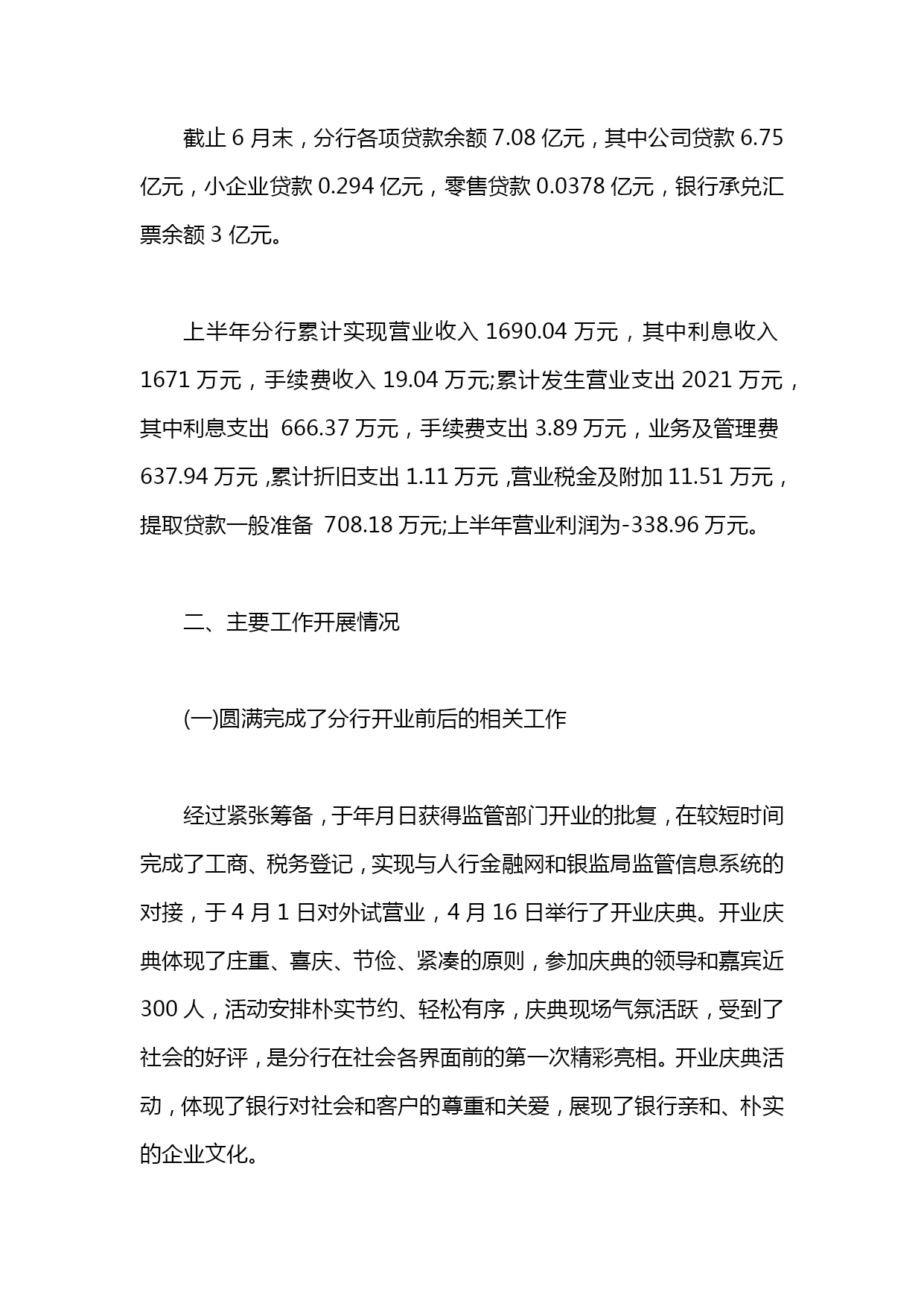 截止 6 月末，分行各项贷款余额 7.08 亿元，其中公司贷款 6.75 亿元，小企业贷款 0.294 亿元，零售贷款 0.0378 亿元，银行承兑汇票余额 3 亿元。

上半年分行累计实现营业收入 1690.04 万元，其中利息收入 1671 万元，手续费收入 19.04 万元;累计发生营业支出 2021 万元，其中利息支出 666.37 万元，手续费支出 3.89 万元，业务及管理费 637.94 万元，累计折旧支出 1.11 万元，营业税金及附加 11.51 万元，提取贷款一般准备 708.18 万元;上半年营业利润为-338.96 万元。

二、主要工作开展情况

(一)圆满完成了分行开业前后的相关工作

经过紧张筹备，于年月日获得监管部门开业的批复，在较短时间完成了工商、税务登记，实现与人行金融网和银监局监管信息系统的对接，于 4 月 1 日对外试营业，4 月 16 日举行了开业庆典。开业庆典体现了庄重、喜庆、节俭、紧凑的原则，参加庆典的领导和嘉宾近 300 人，活动安排朴实节约、轻松有序，庆典现场气氛活跃，受到了社会的好评，是分行在社会各界面前的第一次精彩亮相。开业庆典活动，体现了银行对社会和客户的尊重和关爱，展现了银行亲和、朴实的企业文化。